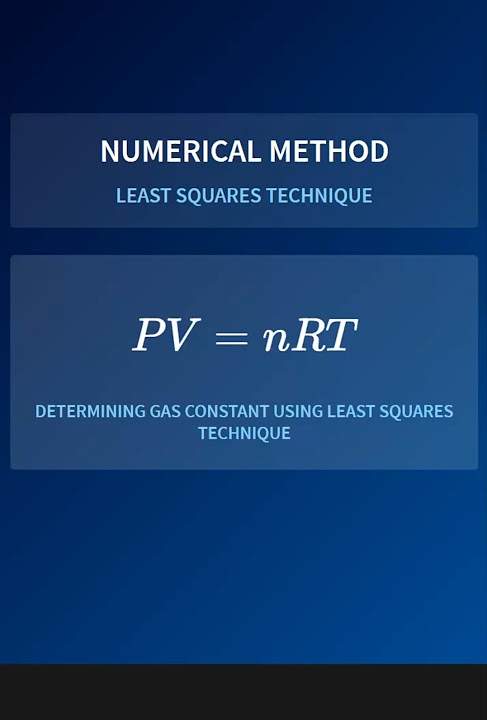 NUMERICAL METHOD

LEAST SQUARES TECHNIQUE

$PV = nRT$

DETERMINING GAS CONSTANT USING LEAST SQUARES TECHNIQUE